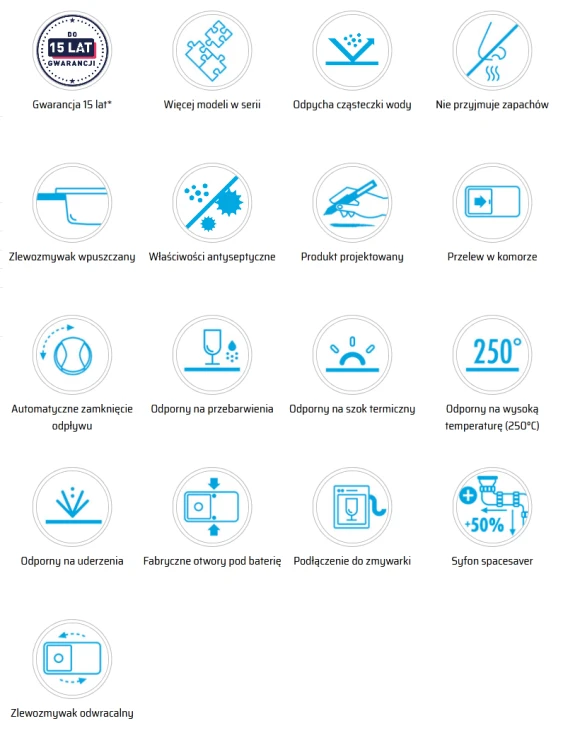 DO
15 LAT
GWARANCJI

Gwarancja 15 lat*

Więcej modeli w serii

Odpycha cząsteczki wody

Nie przyjmuje zapachów

Zlewozmywak wpuszczany

Właściwości antyseptyczne

Produkt projektowany

Przelew w komorze

Automatyczne zamknięcie odpływu

Odporny na przebarwienia

Odporny na szok termiczny

250°

Odporny na wysoką temperaturę (250°C)

Odporny na uderzenia

Fabryczne otwory pod baterię

Podłączenie do zmywarki

+50%

Syfon spacesaver

Zlewozmywak odwracalny